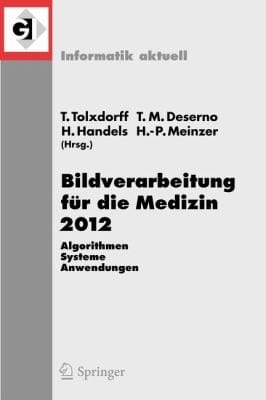 GI

Informatik aktuell

T. Tolxdorff T. M. Deserno
H. Handels H.-P. Meinzer
(Hrsg.)

Bildverarbeitung für die Medizin 2012

Algorithmen
Systeme
Anwendungen

Springer